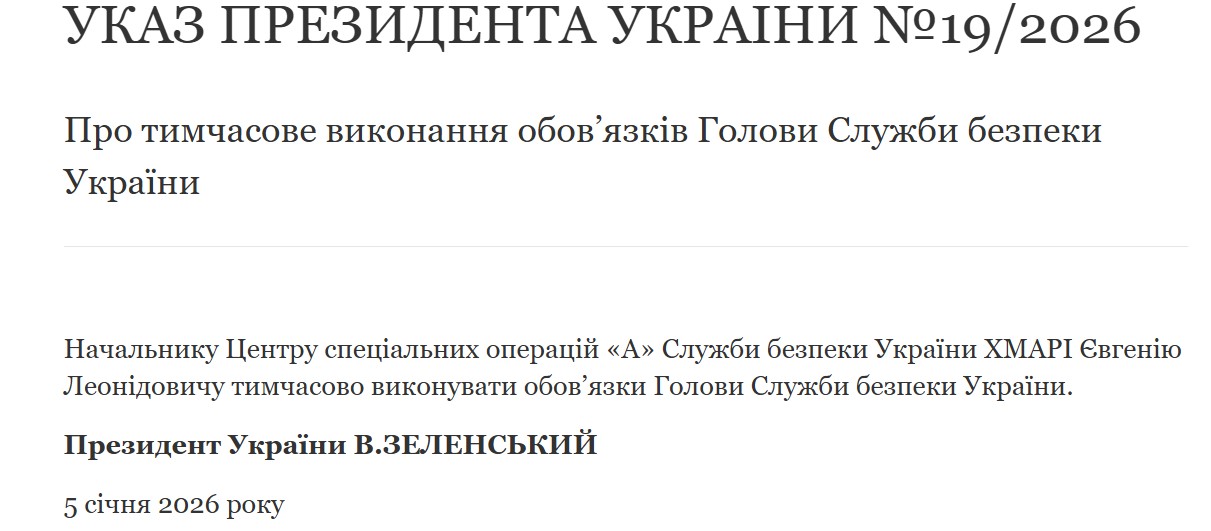 УКАЗ ПРЕЗИДЕНТА УКРАЇНИ №19/2026

Про тимчасове виконання обов’язків Голови Служби безпеки України

Начальнику Центру спеціальних операцій «А» Служби безпеки України ХМАРІ Євгенію Леонідовичу тимчасово виконувати обов’язки Голови Служби безпеки України.

Президент України В.ЗЕЛЕНСЬКИЙ

5 січня 2026 року